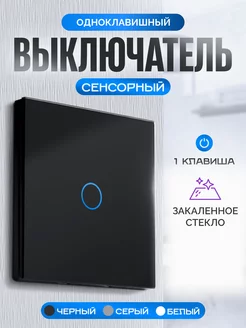 ОДНОКЛАВИШНЫЙ
ВЫКЛЮЧАТЕЛЬ
СЕНСОРНЫЙ

1 КЛАВИША

ЗАКАЛЕННОЕ СТЕКЛО

ЧЕРНЫЙ СЕРЫЙ БЕЛЫЙ